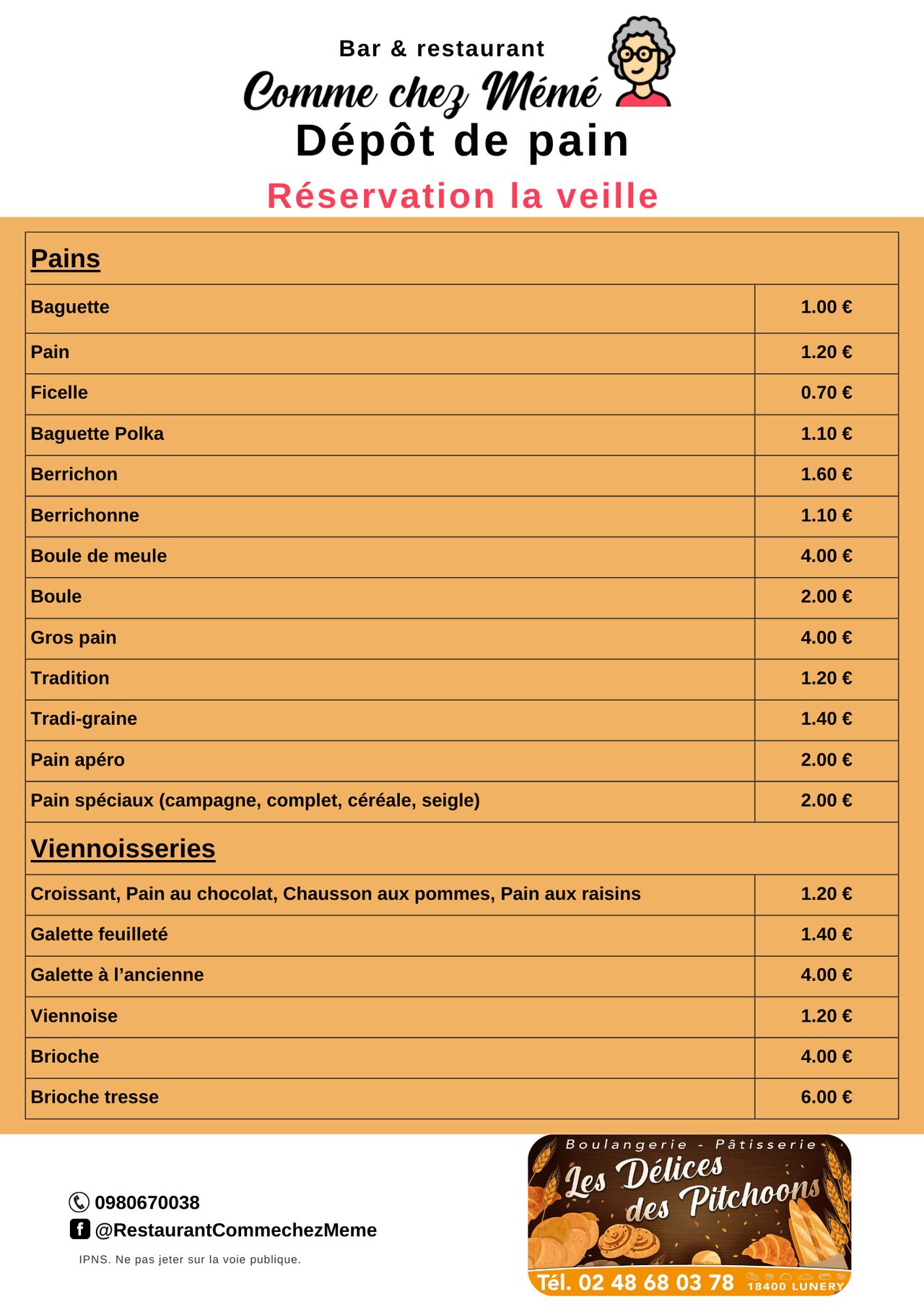 Bar & restaurant
Comme chez Mémé
Dépôt de pain
Réservation la veille

| Pains | |
|---|---|
| Baguette | 1.00 € |
| Pain | 1.20 € |
| Ficelle | 0.70 € |
| Baguette Polka | 1.10 € |
| Berrichon | 1.60 € |
| Berrichonne | 1.10 € |
| Boule de meule | 4.00 € |
| Boule | 2.00 € |
| Gros pain | 4.00 € |
| Tradition | 1.20 € |
| Tradi-graine | 1.40 € |
| Pain apéro | 2.00 € |
| Pain spéciaux (campagne, complet, céréale, seigle) | 2.00 € |
| Viennoisseries | |
| Croissant, Pain au chocolat, Chausson aux pommes, Pain aux raisins | 1.20 € |
| Galette feuilleté | 1.40 € |
| Galette à l'ancienne | 4.00 € |
| Viennoise | 1.20 € |
| Brioche | 4.00 € |
| Brioche tresse | 6.00 € |

0980670038
@RestaurantCommechezMeme
IPNS. Ne pas jeter sur la voie publique.

Boulangerie - Pâtisserie
Les Délices des Pitchoons
Tél. 02 48 68 03 78 18400 LUNERY